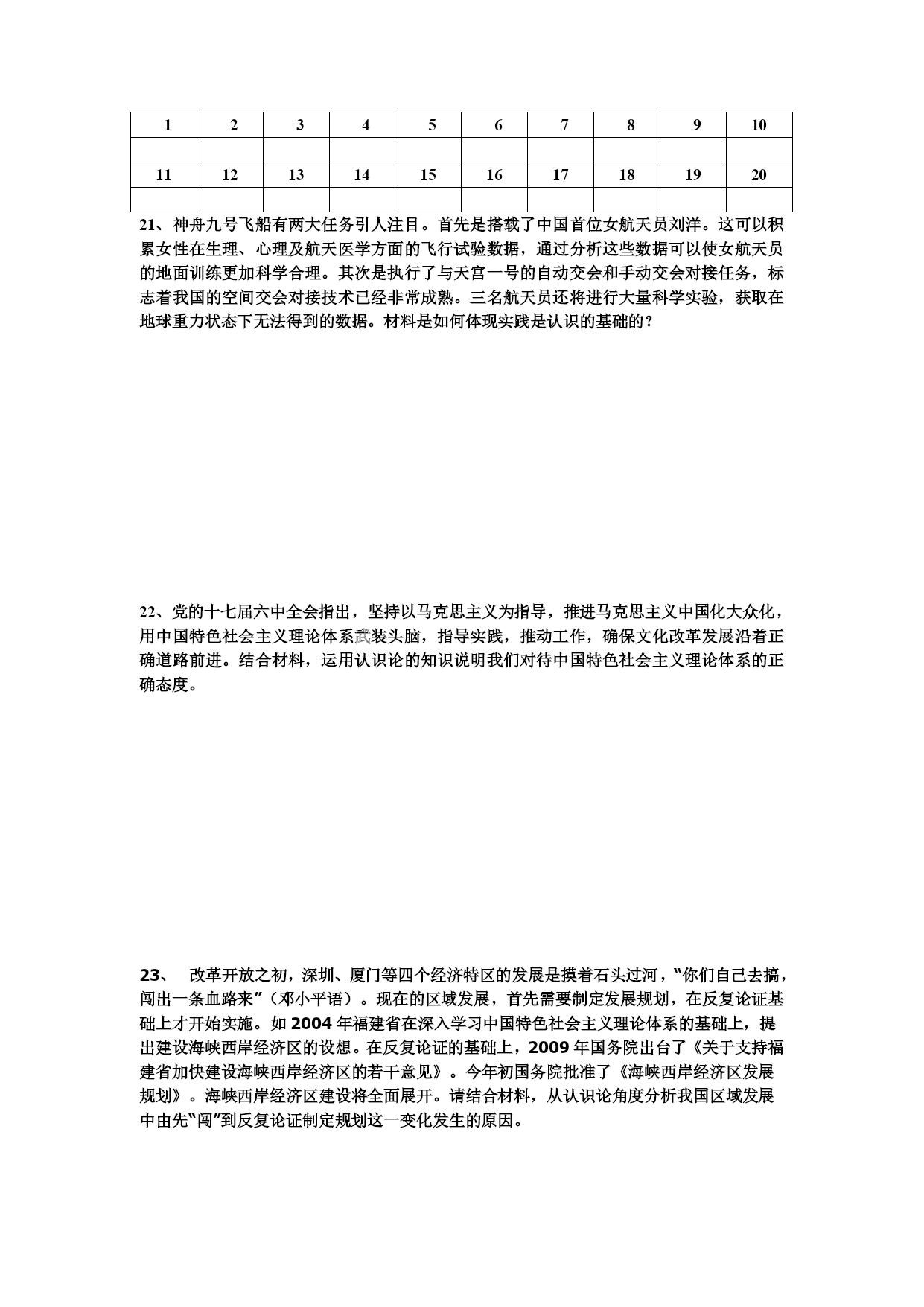 | 1 | 2 | 3 | 4 | 5 | 6 | 7 | 8 | 9 | 10 |
|---|---|---|---|---|---|---|---|---|---|
|  |  |  |  |  |  |  |  |  |  |
| 11 | 12 | 13 | 14 | 15 | 16 | 17 | 18 | 19 | 20 |
|  |  |  |  |  |  |  |  |  |  |

21、神舟九号飞船有两大任务引人注目。首先是搭载了中国首位女航天员刘洋。这可以积累女性在生理、心理及航天医学方面的飞行试验数据，通过分析这些数据可以使女航天员的地面训练更加科学合理。其次是执行了与天宫一号的自动交会和手动交会对接任务，标志着我国的空间交会对接技术已经非常成熟。三名航天员还将进行大量科学实验，获取在地球重力状态下无法得到的数据。材料是如何体现实践是认识的基础的？

22、党的十七届六中全会指出，坚持以马克思主义为指导，推进马克思主义中国化大众化，用中国特色社会主义理论体系武装头脑，指导实践，推动工作，确保文化改革发展沿着正确道路前进。结合材料，运用认识论的知识说明我们对待中国特色社会主义理论体系的正确态度。

23、 改革开放之初，深圳、厦门等四个经济特区的发展是摸着石头过河，“你们自己去搞，闯出一条血路来”（邓小平语）。现在的区域发展，首先需要制定发展规划，在反复论证基础上才开始实施。如 2004 年福建省在深入学习中国特色社会主义理论体系的基础上，提出建设海峡西岸经济区的设想。在反复论证的基础上，2009 年国务院出台了《关于支持福建省加快建设海峡西岸经济区的若干意见》。今年初国务院批准了《海峡西岸经济区发展规划》。海峡西岸经济区建设将全面展开。请结合材料，从认识论角度分析我国区域发展中由先“闯”到反复论证制定规划这一变化发生的原因。